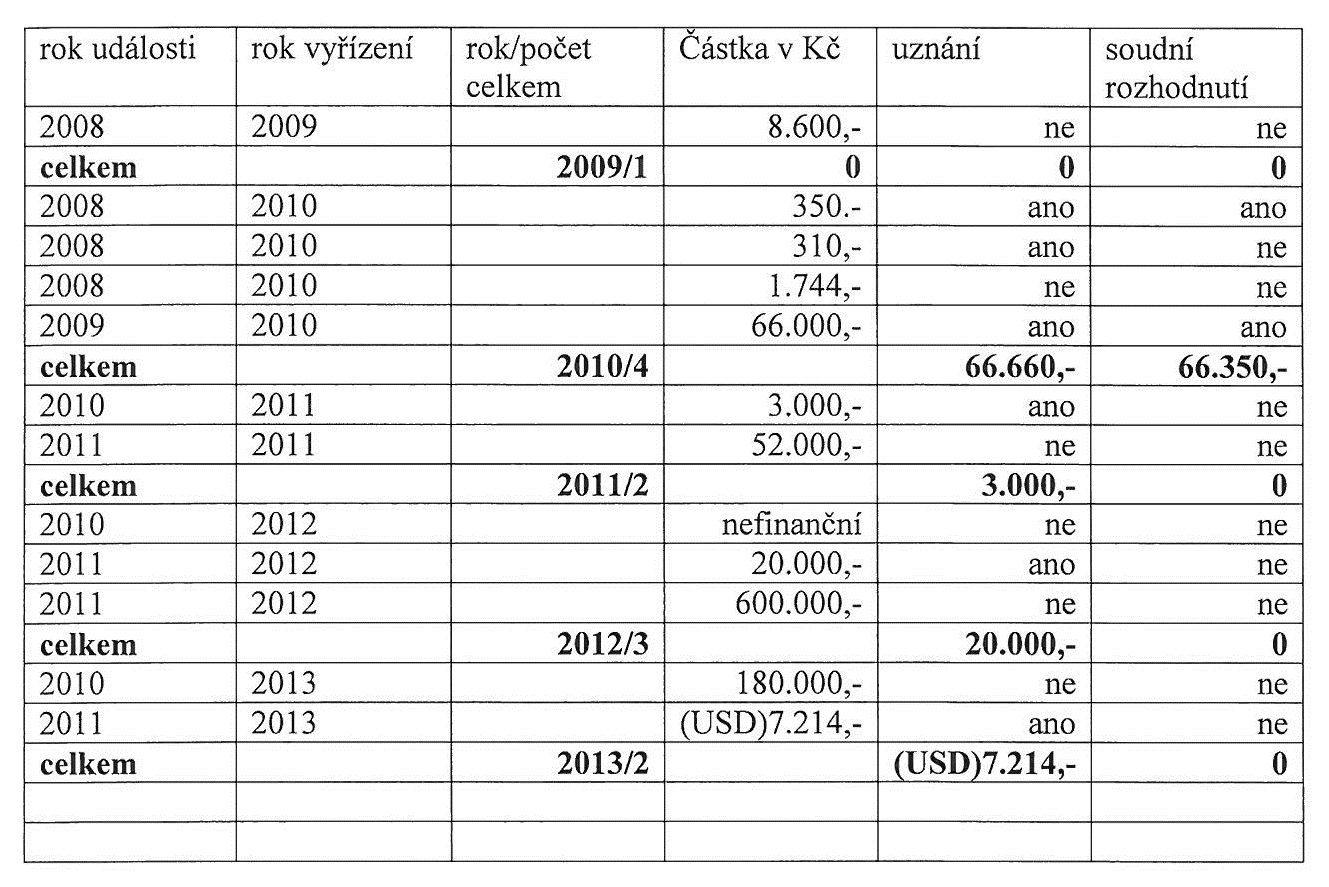 | rok události | rok vyřízení | rok/počet celkem | Částka v Kč | uznání | soudní rozhodnutí |
|---|---|---|---|---|---|
| 2008 | 2009 | | 8.600,- | ne | ne |
| **celkem** | | **2009/1** | **0** | **0** | **0** |
| 2008 | 2010 | | 350.- | ano | ano |
| 2008 | 2010 | | 310,- | ano | ne |
| 2008 | 2010 | | 1.744,- | ne | ne |
| 2009 | 2010 | | 66.000,- | ano | ano |
| **celkem** | | **2010/4** | | **66.660,-** | **66.350,-** |
| 2010 | 2011 | | 3.000,- | ano | ne |
| 2011 | 2011 | | 52.000,- | ne | ne |
| **celkem** | | **2011/2** | | **3.000,-** | **0** |
| 2010 | 2012 | | nefinanční | ne | ne |
| 2011 | 2012 | | 20.000,- | ano | ne |
| 2011 | 2012 | | 600.000,- | ne | ne |
| **celkem** | | **2012/3** | | **20.000,-** | **0** |
| 2010 | 2013 | | 180.000,- | ne | ne |
| 2011 | 2013 | | (USD)7.214,- | ano | ne |
| **celkem** | | **2013/2** | | **(USD)7.214,-** | **0** |
| | | | | | |
| | | | | | |